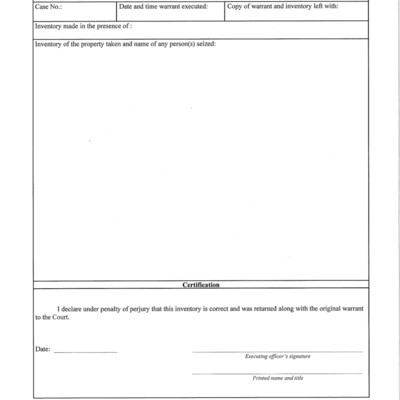 | Case No.: | Date and time warrant executed: | Copy of warrant and inventory left with: |
|---|---|---|

Inventory made in the presence of :

Inventory of the property taken and name of any person(s) seized:

Certification

I declare under penalty of perjury that this inventory is correct and was returned along with the original warrant to the Court.

Date: ________________

Executing officer's signature

Printed name and title